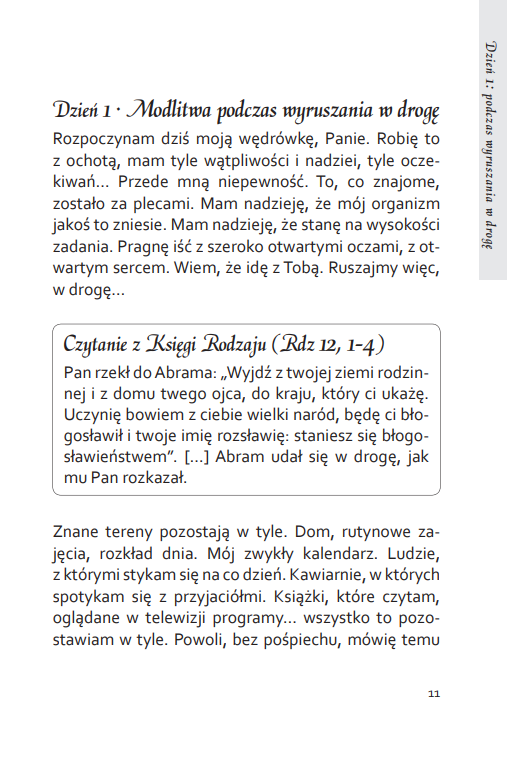 Dzień 1: podczas wyruszania w drogę

Dzień 1 · Modlitwa podczas wyruszania w drogę

Rozpoczynam dziś moją wędrówkę, Panie. Robię to z ochotą, mam tyle wątpliwości i nadziei, tyle oczekiwań… Przede mną niepewność. To, co znajome, zostało za plecami. Mam nadzieję, że mój organizm jakoś to zniesie. Mam nadzieję, że stanę na wysokości zadania. Pragnę iść z szeroko otwartymi oczami, z otwartym sercem. Wiem, że idę z Tobą. Ruszajmy więc, w drogę…

Czytanie z Księgi Rodzaju (Rdz 12, 1-4)

Pan rzekł do Abrama: „Wyjdź z twojej ziemi rodzinnej i z domu twego ojca, do kraju, który ci ukażę. Uczynię bowiem z ciebie wielki naród, będę ci błogosławił i twoje imię rozsławię: staniesz się błogosławieństwem". […] Abram udał się w drogę, jak mu Pan rozkazał.

Znane tereny pozostają w tyle. Dom, rutynowe zajęcia, rozkład dnia. Mój zwykły kalendarz. Ludzie, z którymi stykam się na co dzień. Kawiarnie, w których spotykam się z przyjaciółmi. Książki, które czytam, oglądane w telewizji programy… wszystko to pozostawiam w tyle. Powoli, bez pośpiechu, mówię temu

11